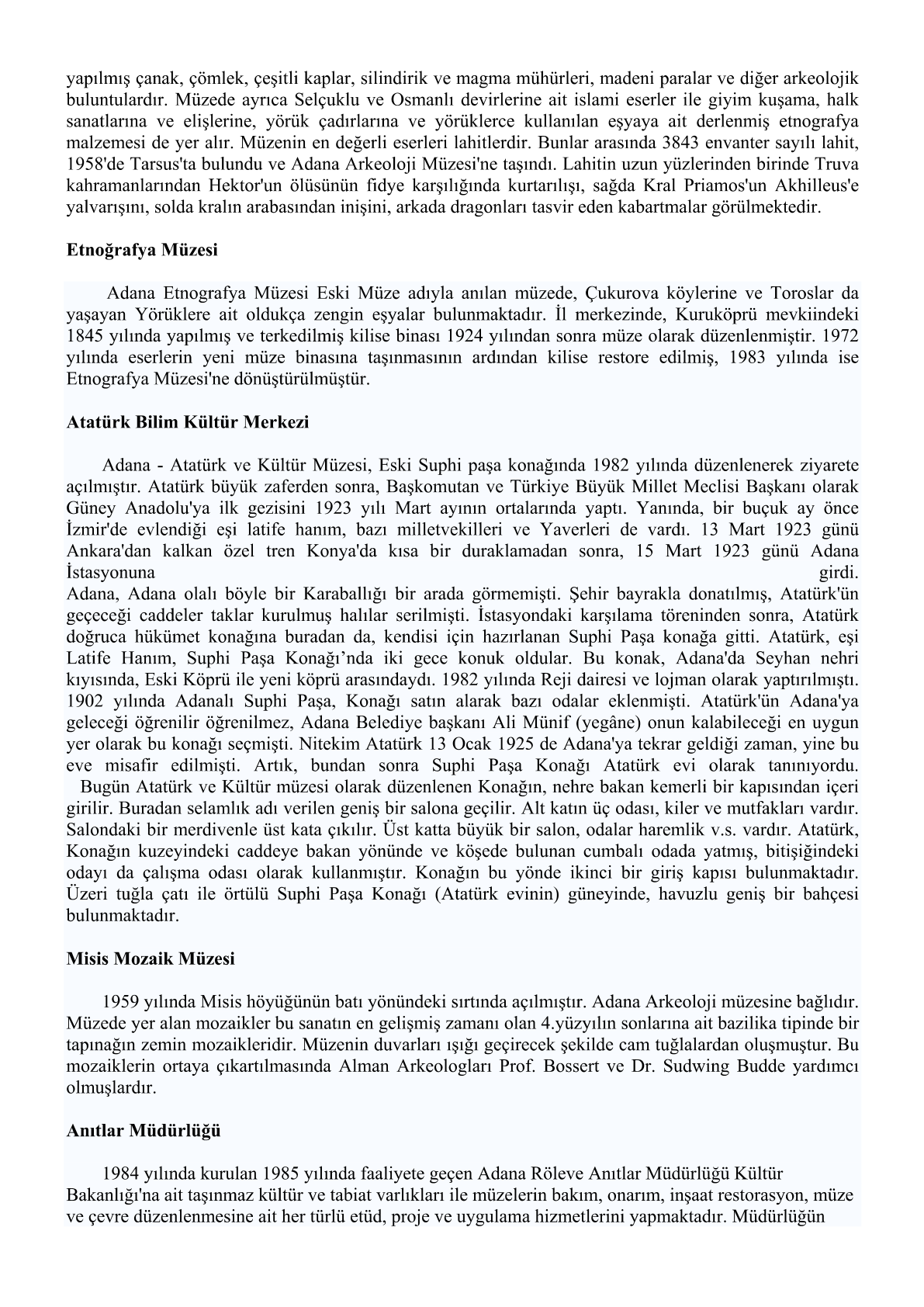 yapılmış çanak, çömlek, çeşitli kaplar, silindirik ve magma mühürleri, madeni paralar ve diğer arkeolojik buluntulardır. Müzede ayrıca Selçuklu ve Osmanlı devirlerine ait islami eserler ile giyim kuşama, halk sanatlarına ve elişlerine, yörük çadırlarına ve yörüklerce kullanılan eşyaya ait derlenmiş etnografya malzemesi de yer alır. Müzenin en değerli eserleri lahitlerdir. Bunlar arasında 3843 envanter sayılı lahit, 1958'de Tarsus'ta bulundu ve Adana Arkeoloji Müzesi'ne taşındı. Lahitin uzun yüzlerinden birinde Truva kahramanlarından Hektor'un ölüsünün fidye karşılığında kurtarılışı, sağda Kral Priamos'un Akhilleus'e yalvarışını, solda kralın arabasından inişini, arkada dragonları tasvir eden kabartmalar görülmektedir.

Etnoğrafya Müzesi

Adana Etnografya Müzesi Eski Müze adıyla anılan müzede, Çukurova köylerine ve Toroslar da yaşayan Yörüklere ait oldukça zengin eşyalar bulunmaktadır. İl merkezinde, Kuruköprü mevkiindeki 1845 yılında yapılmış ve terkedilmiş kilise binası 1924 yılından sonra müze olarak düzenlenmiştir. 1972 yılında eserlerin yeni müze binasına taşınmasının ardından kilise restore edilmiş, 1983 yılında ise Etnografya Müzesi'ne dönüştürülmüştür.

Atatürk Bilim Kültür Merkezi

Adana - Atatürk ve Kültür Müzesi, Eski Suphi paşa konağında 1982 yılında düzenlenerek ziyarete açılmıştır. Atatürk büyük zaferden sonra, Başkomutan ve Türkiye Büyük Millet Meclisi Başkanı olarak Güney Anadolu'ya ilk gezisini 1923 yılı Mart ayının ortalarında yaptı. Yanında, bir buçuk ay önce İzmir'de evlendiği eşi latife hanım, bazı milletvekilleri ve Yaverleri de vardı. 13 Mart 1923 günü Ankara'dan kalkan özel tren Konya'da kısa bir duraklamadan sonra, 15 Mart 1923 günü Adana İstasyonuna girdi.
Adana, Adana olalı böyle bir Karaballığı bir arada görmemişti. Şehir bayrakla donatılmış, Atatürk'ün geçeceği caddeler taklar kurulmuş halılar serilmişti. İstasyondaki karşılama töreninden sonra, Atatürk doğruca hükümet konağına buradan da, kendisi için hazırlanan Suphi Paşa konağa gitti. Atatürk, eşi Latife Hanım, Suphi Paşa Konağı’nda iki gece konuk oldular. Bu konak, Adana'da Seyhan nehri kıyısında, Eski Köprü ile yeni köprü arasındaydı. 1982 yılında Reji dairesi ve lojman olarak yaptırılmıştı. 1902 yılında Adanalı Suphi Paşa, Konağı satın alarak bazı odalar eklenmişti. Atatürk'ün Adana'ya geleceği öğrenilir öğrenilmez, Adana Belediye başkanı Ali Münif (yegâne) onun kalabileceği en uygun yer olarak bu konağı seçmişti. Nitekim Atatürk 13 Ocak 1925 de Adana'ya tekrar geldiği zaman, yine bu eve misafir edilmişti. Artık, bundan sonra Suphi Paşa Konağı Atatürk evi olarak tanınıyordu.
Bugün Atatürk ve Kültür müzesi olarak düzenlenen Konağın, nehre bakan kemerli bir kapısından içeri girilir. Buradan selamlık adı verilen geniş bir salona geçilir. Alt katın üç odası, kiler ve mutfakları vardır. Salondaki bir merdivenle üst kata çıkılır. Üst katta büyük bir salon, odalar haremlik v.s. vardır. Atatürk, Konağın kuzeyindeki caddeye bakan yönünde ve köşede bulunan cumbalı odada yatmış, bitişiğindeki odayı da çalışma odası olarak kullanmıştır. Konağın bu yönde ikinci bir giriş kapısı bulunmaktadır. Üzeri tuğla çatı ile örtülü Suphi Paşa Konağı (Atatürk evinin) güneyinde, havuzlu geniş bir bahçesi bulunmaktadır.

Misis Mozaik Müzesi

1959 yılında Misis höyüğünün batı yönündeki sırtında açılmıştır. Adana Arkeoloji müzesine bağlıdır. Müzede yer alan mozaikler bu sanatın en gelişmiş zamanı olan 4.yüzyılın sonlarına ait bazilika tipinde bir tapınağın zemin mozaikleridir. Müzenin duvarları ışığı geçirecek şekilde cam tuğlalardan oluşmuştur. Bu mozaiklerin ortaya çıkartılmasında Alman Arkeologları Prof. Bossert ve Dr. Sudwing Budde yardımcı olmuşlardır.

Anıtlar Müdürlüğü

1984 yılında kurulan 1985 yılında faaliyete geçen Adana Röleve Anıtlar Müdürlüğü Kültür Bakanlığı'na ait taşınmaz kültür ve tabiat varlıkları ile müzelerin bakım, onarım, inşaat restorasyon, müze ve çevre düzenlenmesine ait her türlü etüd, proje ve uygulama hizmetlerini yapmaktadır. Müdürlüğün